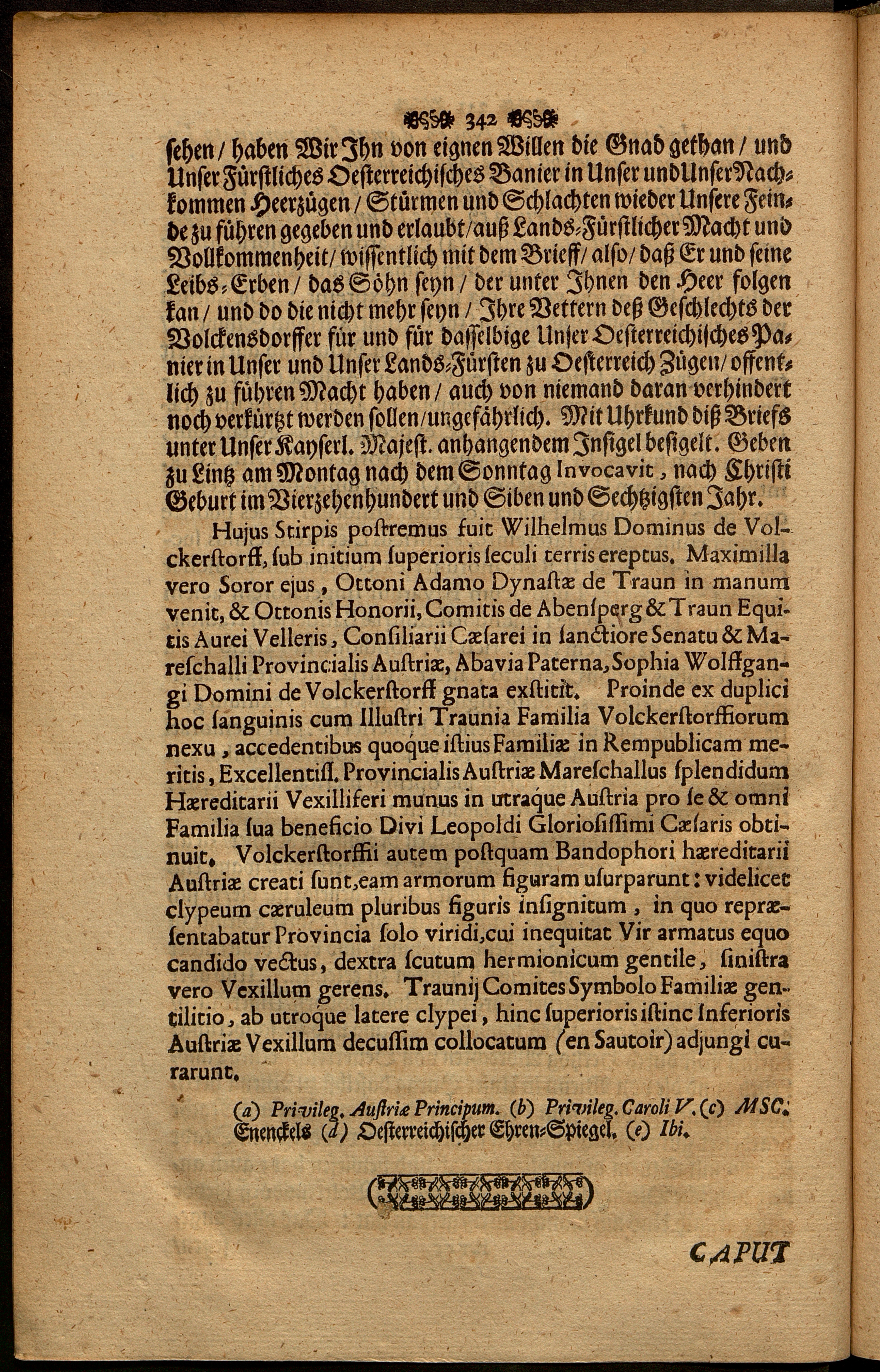 342

sehen / haben Wir Jhn von eignen Willen die Gnad gethan / und Unser Fürstliches Oesterreichisches Banier in Unser und Unser Nachkommen Heerzügen / Stürmen und Schlachten wieder Unsere Feinde zu führen gegeben und erlaubt / auß Lands-Fürstlicher Macht und Vollkommenheit / wissentlich mit dem Brieff / also / daß Er und seine Leibs-Erben / das Söhn seyn / der unter Jhnen den Heer folgen kan / und do die nicht mehr seyn / Jhre Vettern deß Geschlechts der Volckensdorffer für und für dasselbige Unser Oesterreichisches Panier in Unser und Unser Lands-Fürsten zu Oesterreich Zügen / offentlich zu führen Macht haben / auch von niemand daran verhindert noch verkürtzt werden sollen / ungefährlich. Mit Uhrkund diß Briefs unter Unser Kayserl. Majest. anhangendem Jnsigel besigelt. Geben zu Lintz am Montag nach dem Sonntag Invocavit, nach Christi Geburt im Vierzehenhundert und Siben und Sechtzigsten Jahr.

Hujus Stirpis postremus fuit Wilhelmus Dominus de Volckerstorff, sub initium superioris seculi terris ereptus. Maximilla vero Soror ejus, Ottoni Adamo Dynastæ de Traun in manum venit, & Ottonis Honorii, Comitis de Abensperg & Traun Equitis Aurei Velleris, Consiliarii Cæsarei in sanctiore Senatu & Mareschalli Provincialis Austriæ, Abavia Paterna, Sophia Wolffgangi Domini de Volckerstorff gnata exstitit. Proinde ex duplici hoc sanguinis cum Illustri Traunia Familia Volckerstorffiorum nexu, accedentibus quoque istius Familiæ in Rempublicam meritis, Excellentiss. Provincialis Austriæ Mareschallus splendidum Hæreditarii Vexilliferi munus in utraque Austria pro se & omni Familia sua beneficio Divi Leopoldi Gloriosissimi Cæsaris obtinuit. Volckerstorffii autem postquam Bandophori hæreditarii Austriæ creati sunt, eam armorum figuram usurparunt: videlicet clypeum cæruleum pluribus figuris insignitum, in quo repræsentabatur Provincia solo viridi, cui inequitat Vir armatus equo candido vectus, dextra scutum hermionicum gentile, sinistra vero Vexillum gerens. Traunij Comites Symbolo Familiæ gentilitio, ab utroque latere clypei, hinc superioris istinc Inferioris Austriæ Vexillum decussim collocatum (en Sautoir) adjungi curarunt.

(a) Privileg. Austriæ Principum. (b) Privileg. Caroli V. (c) MSC. Enenckels (d) Oesterreichischer Ehren-Spiegel. (e) Ibi.

CAPUT